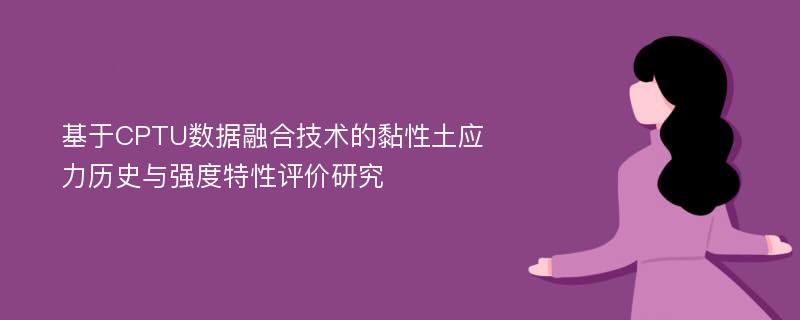 基于CPTU数据融合技术的黏性土应力历史与强度特性评价研究